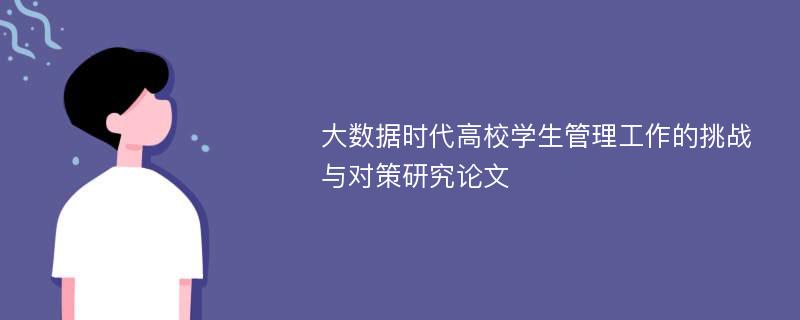 大数据时代高校学生管理工作的挑战与对策研究论文